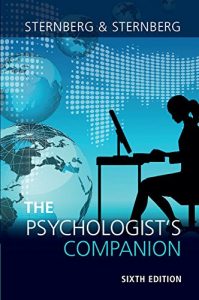 STERNBERG & STERNBERG

THE PSYCHOLOGIST'S COMPANION

SIXTH EDITION